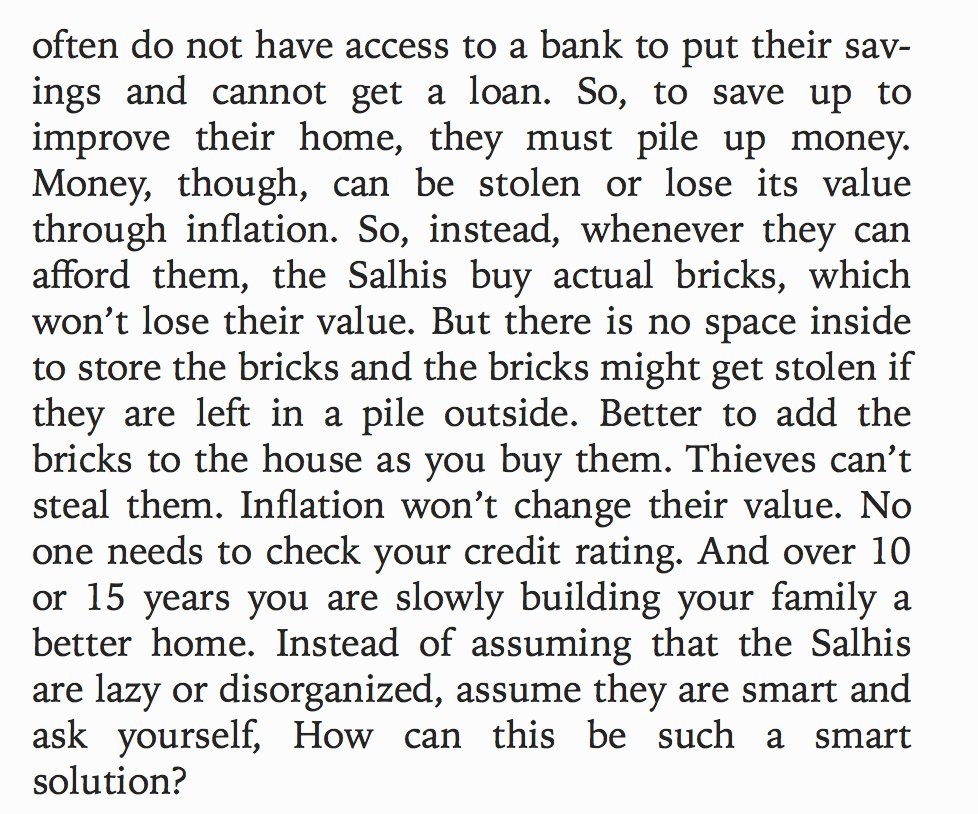 often do not have access to a bank to put their savings and cannot get a loan. So, to save up to improve their home, they must pile up money. Money, though, can be stolen or lose its value through inflation. So, instead, whenever they can afford them, the Salhis buy actual bricks, which won't lose their value. But there is no space inside to store the bricks and the bricks might get stolen if they are left in a pile outside. Better to add the bricks to the house as you buy them. Thieves can't steal them. Inflation won't change their value. No one needs to check your credit rating. And over 10 or 15 years you are slowly building your family a better home. Instead of assuming that the Salhis are lazy or disorganized, assume they are smart and ask yourself, How can this be such a smart solution?